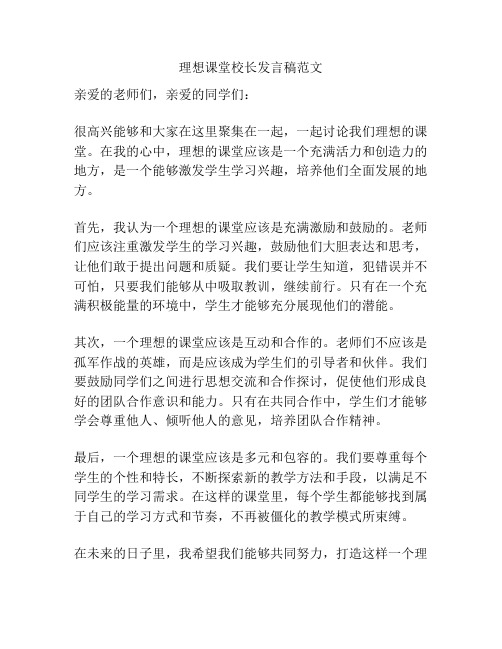 理想课堂校长发言稿范文

亲爱的老师们，亲爱的同学们：

很高兴能够和大家在这里聚集在一起，一起讨论我们理想的课堂。在我的心中，理想的课堂应该是一个充满活力和创造力的地方，是一个能够激发学生学习兴趣，培养他们全面发展的地方。

首先，我认为一个理想的课堂应该是充满激励和鼓励的。老师们应该注重激发学生的学习兴趣，鼓励他们大胆表达和思考，让他们敢于提出问题和质疑。我们要让学生知道，犯错误并不可怕，只要我们能够从中吸取教训，继续前行。只有在一个充满积极能量的环境中，学生才能够充分展现他们的潜能。

其次，一个理想的课堂应该是互动和合作的。老师们不应该是孤军作战的英雄，而是应该成为学生们的引导者和伙伴。我们要鼓励同学们之间进行思想交流和合作探讨，促使他们形成良好的团队合作意识和能力。只有在共同合作中，学生们才能够学会尊重他人、倾听他人的意见，培养团队合作精神。

最后，一个理想的课堂应该是多元和包容的。我们要尊重每个学生的个性和特长，不断探索新的教学方法和手段，以满足不同学生的学习需求。在这样的课堂里，每个学生都能够找到属于自己的学习方式和节奏，不再被僵化的教学模式所束缚。

在未来的日子里，我希望我们能够共同努力，打造这样一个理